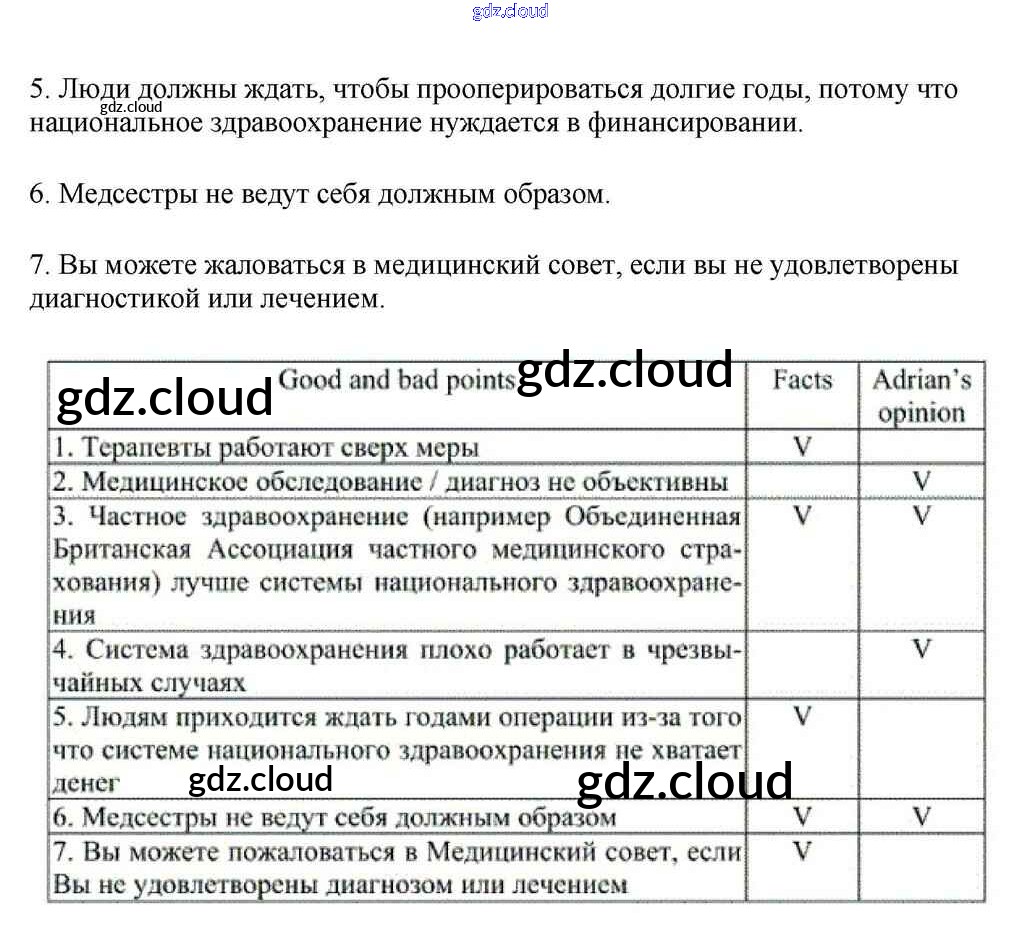 gdz.cloud

5. Люди должны ждать, чтобы прооперироваться долгие годы, потому что национальное здравоохранение нуждается в финансировании.

gdz.cloud

6. Медсестры не ведут себя должным образом.

7. Вы можете жаловаться в медицинский совет, если вы не удовлетворены диагностикой или лечением.

gdz.cloud gdz.cloud

| Good and bad points | Facts | Adrian's opinion |
|---|---|---|
| 1. Терапевты работают сверх меры | V | |
| 2. Медицинское обследование / диагноз не объективны | | V |
| 3. Частное здравоохранение (например Объединенная Британская Ассоциация частного медицинского страхования) лучше системы национального здравоохранения | V | V |
| 4. Система здравоохранения плохо работает в чрезвычайных случаях | | V |
| 5. Людям приходится ждать годами операции из-за того что системе национального здравоохранения не хватает денег | V | |
| 6. Медсестры не ведут себя должным образом | V | V |
| 7. Вы можете пожаловаться в Медицинский совет, если Вы не удовлетворены диагнозом или лечением | V | |

gdz.cloud gdz.cloud